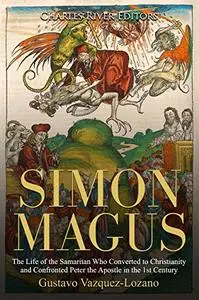 CHARLES RIVER EDITORS

SIMON MAGUS

The Life of the Samarian Who Converted to Christianity and Confronted Peter the Apostle in the 1st Century

Gustavo Vazquez-Lozano